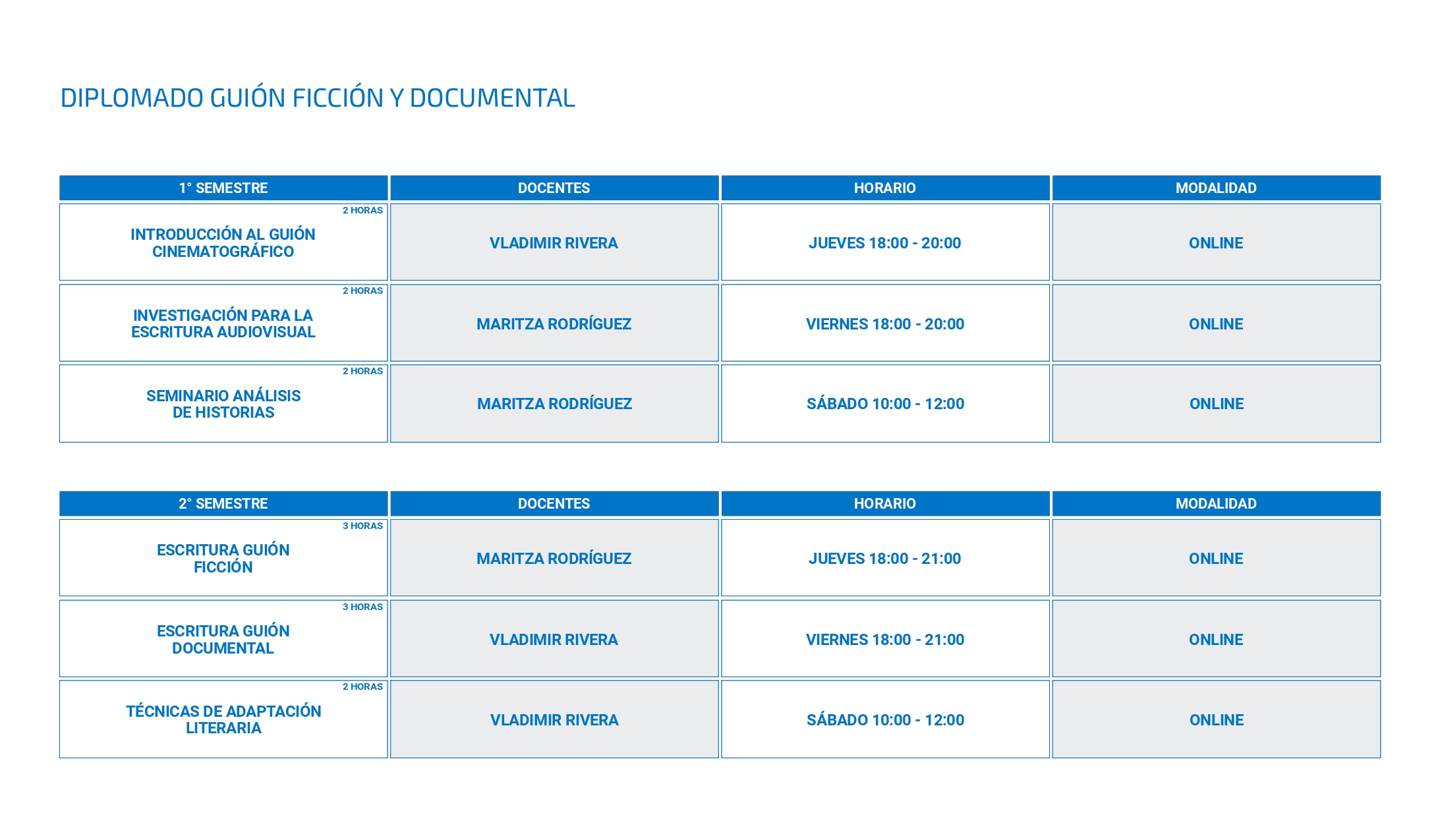 DIPLOMADO GUIÓN FICCIÓN Y DOCUMENTAL

| 1° SEMESTRE | DOCENTES | HORARIO | MODALIDAD |
|---|---|---|---|
| 2 HORAS INTRODUCCIÓN AL GUIÓN CINEMATOGRÁFICO | VLADIMIR RIVERA | JUEVES 18:00 - 20:00 | ONLINE |
| 2 HORAS INVESTIGACIÓN PARA LA ESCRITURA AUDIOVISUAL | MARITZA RODRÍGUEZ | VIERNES 18:00 - 20:00 | ONLINE |
| 2 HORAS SEMINARIO ANÁLISIS DE HISTORIAS | MARITZA RODRÍGUEZ | SÁBADO 10:00 - 12:00 | ONLINE |

| 2° SEMESTRE | DOCENTES | HORARIO | MODALIDAD |
|---|---|---|---|
| 3 HORAS ESCRITURA GUIÓN FICCIÓN | MARITZA RODRÍGUEZ | JUEVES 18:00 - 21:00 | ONLINE |
| 3 HORAS ESCRITURA GUIÓN DOCUMENTAL | VLADIMIR RIVERA | VIERNES 18:00 - 21:00 | ONLINE |
| 2 HORAS TÉCNICAS DE ADAPTACIÓN LITERARIA | VLADIMIR RIVERA | SÁBADO 10:00 - 12:00 | ONLINE |